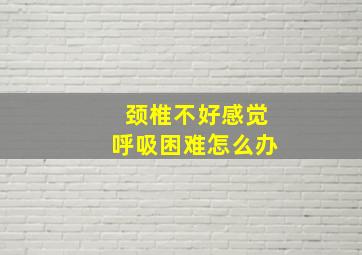 颈椎不好感觉
呼吸困难怎么办